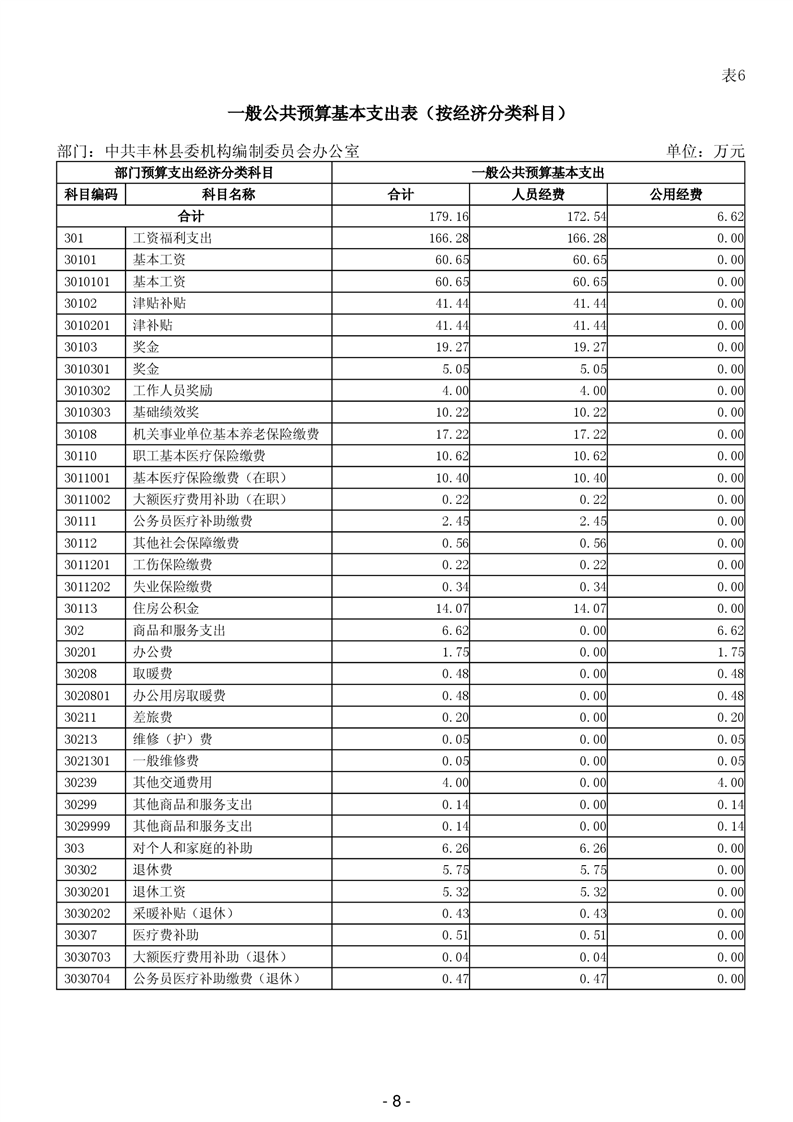 表6

一般公共预算基本支出表（按经济分类科目）

部门：中共丰林县委机构编制委员会办公室　　　　单位：万元

| 部门预算支出经济分类科目 | | 一般公共预算基本支出 | | |
|---|---|---|---|---|
| 科目编码 | 科目名称 | 合计 | 人员经费 | 公用经费 |
| 合计 | | 179.16 | 172.54 | 6.62 |
| 301 | 工资福利支出 | 166.28 | 166.28 | 0.00 |
| 30101 | 基本工资 | 60.65 | 60.65 | 0.00 |
| 3010101 | 基本工资 | 60.65 | 60.65 | 0.00 |
| 30102 | 津贴补贴 | 41.44 | 41.44 | 0.00 |
| 3010201 | 津补贴 | 41.44 | 41.44 | 0.00 |
| 30103 | 奖金 | 19.27 | 19.27 | 0.00 |
| 3010301 | 奖金 | 5.05 | 5.05 | 0.00 |
| 3010302 | 工作人员奖励 | 4.00 | 4.00 | 0.00 |
| 3010303 | 基础绩效奖 | 10.22 | 10.22 | 0.00 |
| 30108 | 机关事业单位基本养老保险缴费 | 17.22 | 17.22 | 0.00 |
| 30110 | 职工基本医疗保险缴费 | 10.62 | 10.62 | 0.00 |
| 3011001 | 基本医疗保险缴费（在职） | 10.40 | 10.40 | 0.00 |
| 3011002 | 大额医疗费用补助（在职） | 0.22 | 0.22 | 0.00 |
| 30111 | 公务员医疗补助缴费 | 2.45 | 2.45 | 0.00 |
| 30112 | 其他社会保障缴费 | 0.56 | 0.56 | 0.00 |
| 3011201 | 工伤保险缴费 | 0.22 | 0.22 | 0.00 |
| 3011202 | 失业保险缴费 | 0.34 | 0.34 | 0.00 |
| 30113 | 住房公积金 | 14.07 | 14.07 | 0.00 |
| 302 | 商品和服务支出 | 6.62 | 0.00 | 6.62 |
| 30201 | 办公费 | 1.75 | 0.00 | 1.75 |
| 30208 | 取暖费 | 0.48 | 0.00 | 0.48 |
| 3020801 | 办公用房取暖费 | 0.48 | 0.00 | 0.48 |
| 30211 | 差旅费 | 0.20 | 0.00 | 0.20 |
| 30213 | 维修（护）费 | 0.05 | 0.00 | 0.05 |
| 3021301 | 一般维修费 | 0.05 | 0.00 | 0.05 |
| 30239 | 其他交通费用 | 4.00 | 0.00 | 4.00 |
| 30299 | 其他商品和服务支出 | 0.14 | 0.00 | 0.14 |
| 3029999 | 其他商品和服务支出 | 0.14 | 0.00 | 0.14 |
| 303 | 对个人和家庭的补助 | 6.26 | 6.26 | 0.00 |
| 30302 | 退休费 | 5.75 | 5.75 | 0.00 |
| 3030201 | 退休工资 | 5.32 | 5.32 | 0.00 |
| 3030202 | 采暖补贴（退休） | 0.43 | 0.43 | 0.00 |
| 30307 | 医疗费补助 | 0.51 | 0.51 | 0.00 |
| 3030703 | 大额医疗费用补助（退休） | 0.04 | 0.04 | 0.00 |
| 3030704 | 公务员医疗补助缴费（退休） | 0.47 | 0.47 | 0.00 |

- 8 -